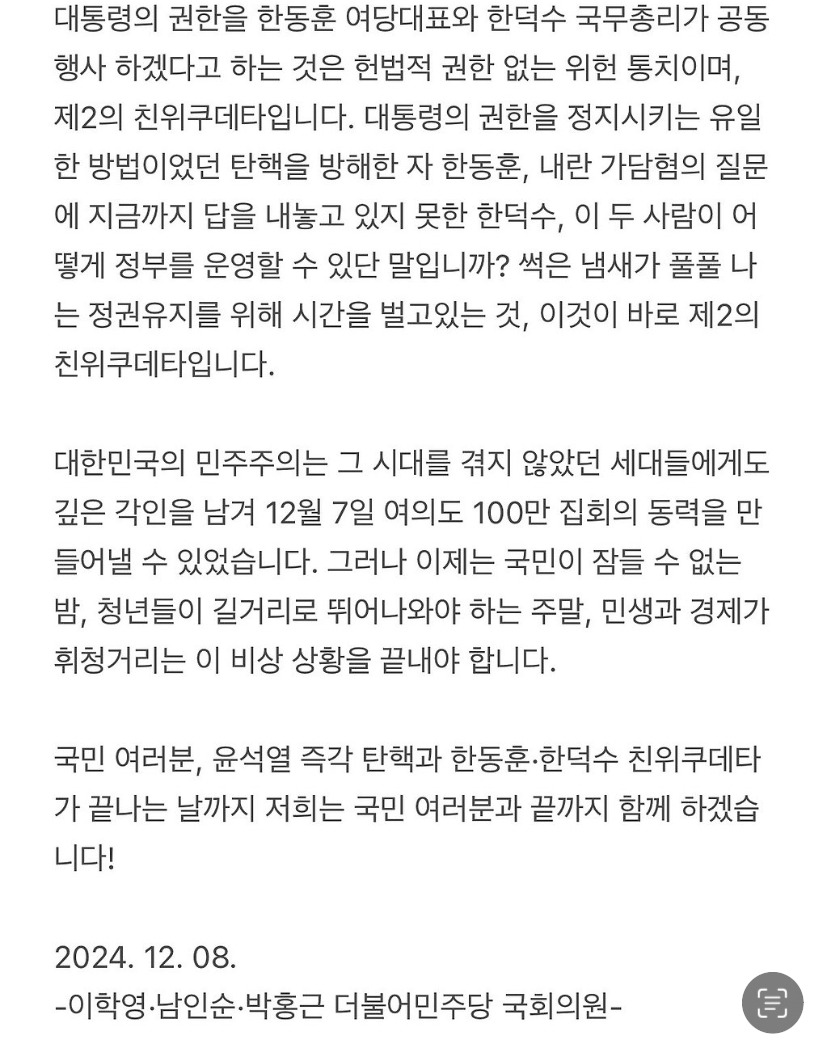 대통령의 권한을 한동훈 여당대표와 한덕수 국무총리가 공동 행사 하겠다고 하는 것은 헌법적 권한 없는 위헌 통치이며, 제2의 친위쿠데타입니다. 대통령의 권한을 정지시키는 유일한 방법이었던 탄핵을 방해한 자 한동훈, 내란 가담혐의 질문에 지금까지 답을 내놓고 있지 못한 한덕수, 이 두 사람이 어떻게 정부를 운영할 수 있단 말입니까? 썩은 냄새가 풀풀 나는 정권유지를 위해 시간을 벌고있는 것, 이것이 바로 제2의 친위쿠데타입니다.

대한민국의 민주주의는 그 시대를 겪지 않았던 세대들에게도 깊은 각인을 남겨 12월 7일 여의도 100만 집회의 동력을 만들어낼 수 있었습니다. 그러나 이제는 국민이 잠들 수 없는 밤, 청년들이 길거리로 뛰어나와야 하는 주말, 민생과 경제가 휘청거리는 이 비상 상황을 끝내야 합니다.

국민 여러분, 윤석열 즉각 탄핵과 한동훈·한덕수 친위쿠데타가 끝나는 날까지 저희는 국민 여러분과 끝까지 함께 하겠습니다!

2024. 12. 08.
-이학영·남인순·박홍근 더불어민주당 국회의원-